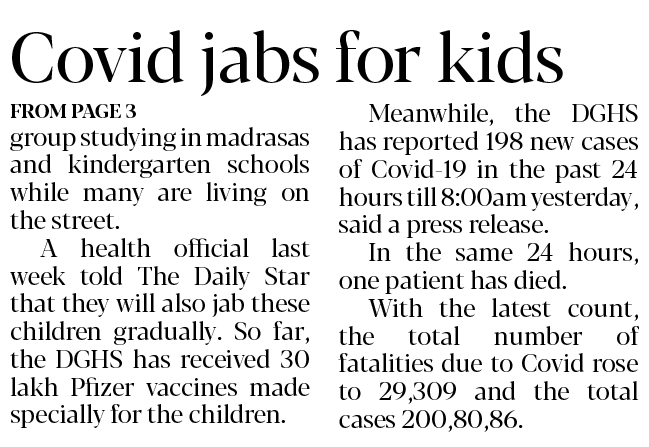 Covid jabs for kids

FROM PAGE 3

group studying in madrasas and kindergarten schools while many are living on the street.

A health official last week told The Daily Star that they will also jab these children gradually. So far, the DGHS has received 30 lakh Pfizer vaccines made specially for the children.

Meanwhile, the DGHS has reported 198 new cases of Covid-19 in the past 24 hours till 8:00am yesterday, said a press release.

In the same 24 hours, one patient has died.

With the latest count, the total number of fatalities due to Covid rose to 29,309 and the total cases 200,80,86.